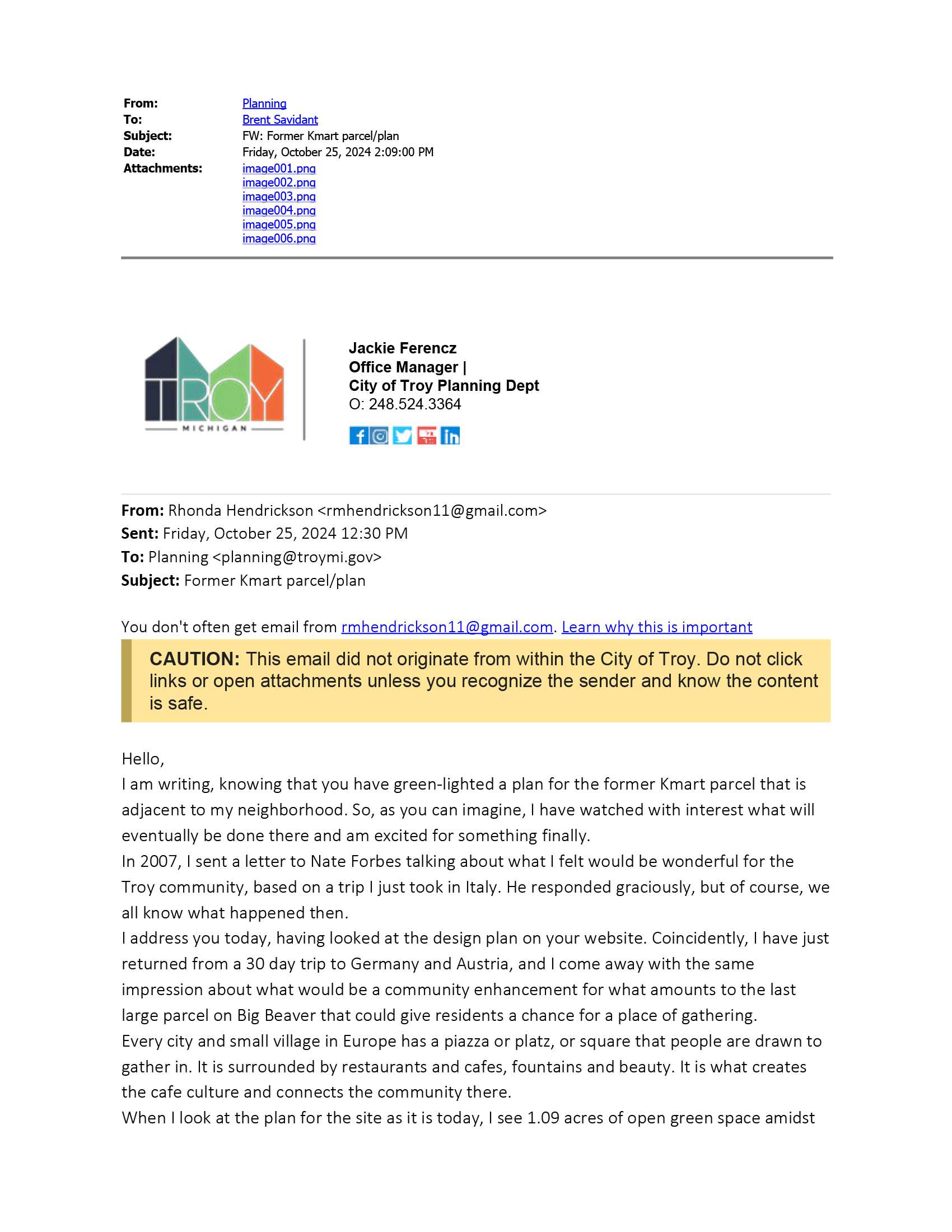 From: Planning
To: Brent Savidant
Subject: FW: Former Kmart parcel/plan
Date: Friday, October 25, 2024 2:09:00 PM
Attachments: image001.png
image002.png
image003.png
image004.png
image005.png
image006.png

TROY
MICHIGAN

Jackie Ferencz
Office Manager |
City of Troy Planning Dept
O: 248.524.3364

From: Rhonda Hendrickson <rmhendrickson11@gmail.com>
Sent: Friday, October 25, 2024 12:30 PM
To: Planning <planning@troymi.gov>
Subject: Former Kmart parcel/plan

You don't often get email from rmhendrickson11@gmail.com. Learn why this is important

CAUTION: This email did not originate from within the City of Troy. Do not click links or open attachments unless you recognize the sender and know the content is safe.

Hello,
I am writing, knowing that you have green-lighted a plan for the former Kmart parcel that is adjacent to my neighborhood. So, as you can imagine, I have watched with interest what will eventually be done there and am excited for something finally.
In 2007, I sent a letter to Nate Forbes talking about what I felt would be wonderful for the Troy community, based on a trip I just took in Italy. He responded graciously, but of course, we all know what happened then.
I address you today, having looked at the design plan on your website. Coincidently, I have just returned from a 30 day trip to Germany and Austria, and I come away with the same impression about what would be a community enhancement for what amounts to the last large parcel on Big Beaver that could give residents a chance for a place of gathering.
Every city and small village in Europe has a piazza or platz, or square that people are drawn to gather in. It is surrounded by restaurants and cafes, fountains and beauty. It is what creates the cafe culture and connects the community there.
When I look at the plan for the site as it is today, I see 1.09 acres of open green space amidst